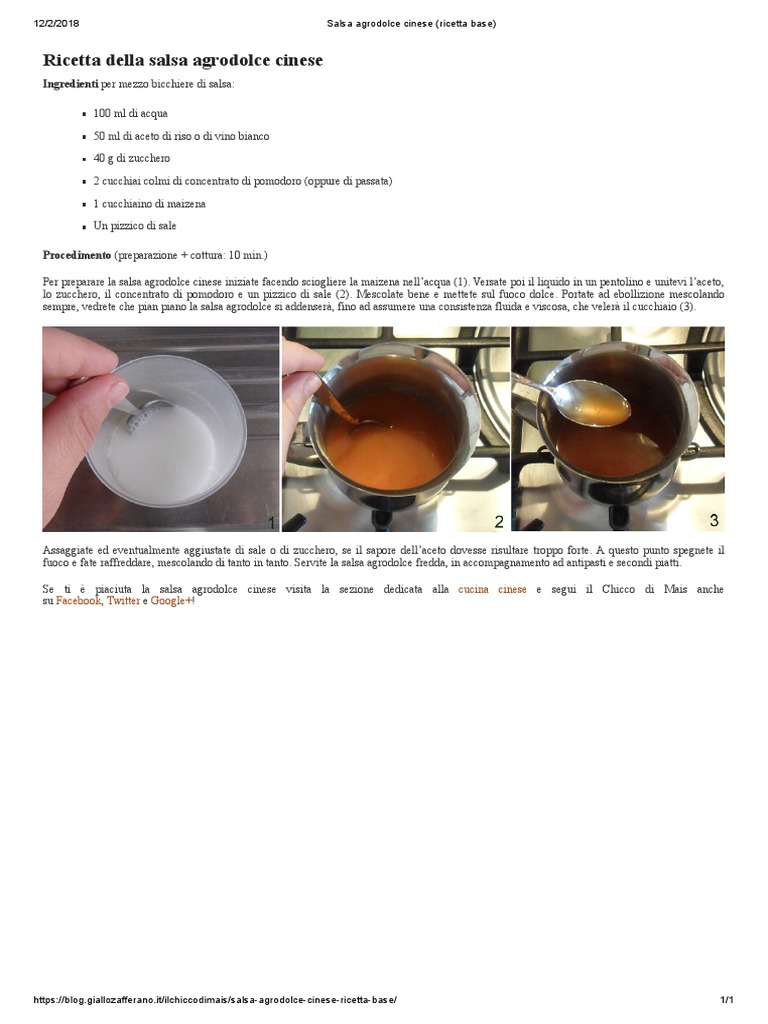 12/2/2018 Salsa agrodolce cinese (ricetta base)

Ricetta della salsa agrodolce cinese

Ingredienti per mezzo bicchiere di salsa:

• 100 ml di acqua
• 50 ml di aceto di riso o di vino bianco
• 40 g di zucchero
• 2 cucchiai colmi di concentrato di pomodoro (oppure di passata)
• 1 cucchiaino di maizena
• Un pizzico di sale

Procedimento (preparazione + cottura: 10 min.)

Per preparare la salsa agrodolce cinese iniziate facendo sciogliere la maizena nell'acqua (1). Versate poi il liquido in un pentolino e unitevi l'aceto, lo zucchero, il concentrato di pomodoro e un pizzico di sale (2). Mescolate bene e mettete sul fuoco dolce. Portate ad ebollizione mescolando sempre, vedrete che pian piano la salsa agrodolce si addenserà, fino ad assumere una consistenza fluida e viscosa, che velerà il cucchiaio (3).

1

2

3

Assaggiate ed eventualmente aggiustate di sale o di zucchero, se il sapore dell'aceto dovesse risultare troppo forte. A questo punto spegnete il fuoco e fate raffreddare, mescolando di tanto in tanto. Servite la salsa agrodolce fredda, in accompagnamento ad antipasti e secondi piatti.

Se ti è piaciuta la salsa agrodolce cinese visita la sezione dedicata alla cucina cinese e segui il Chicco di Mais anche su Facebook, Twitter e Google+!

https://blog.giallozafferano.it/ilchiccodimais/salsa-agrodolce-cinese-ricetta-base/ 1/1